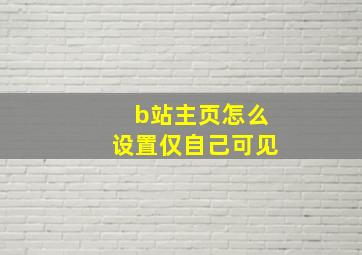 b站主页怎么
设置仅自己可见